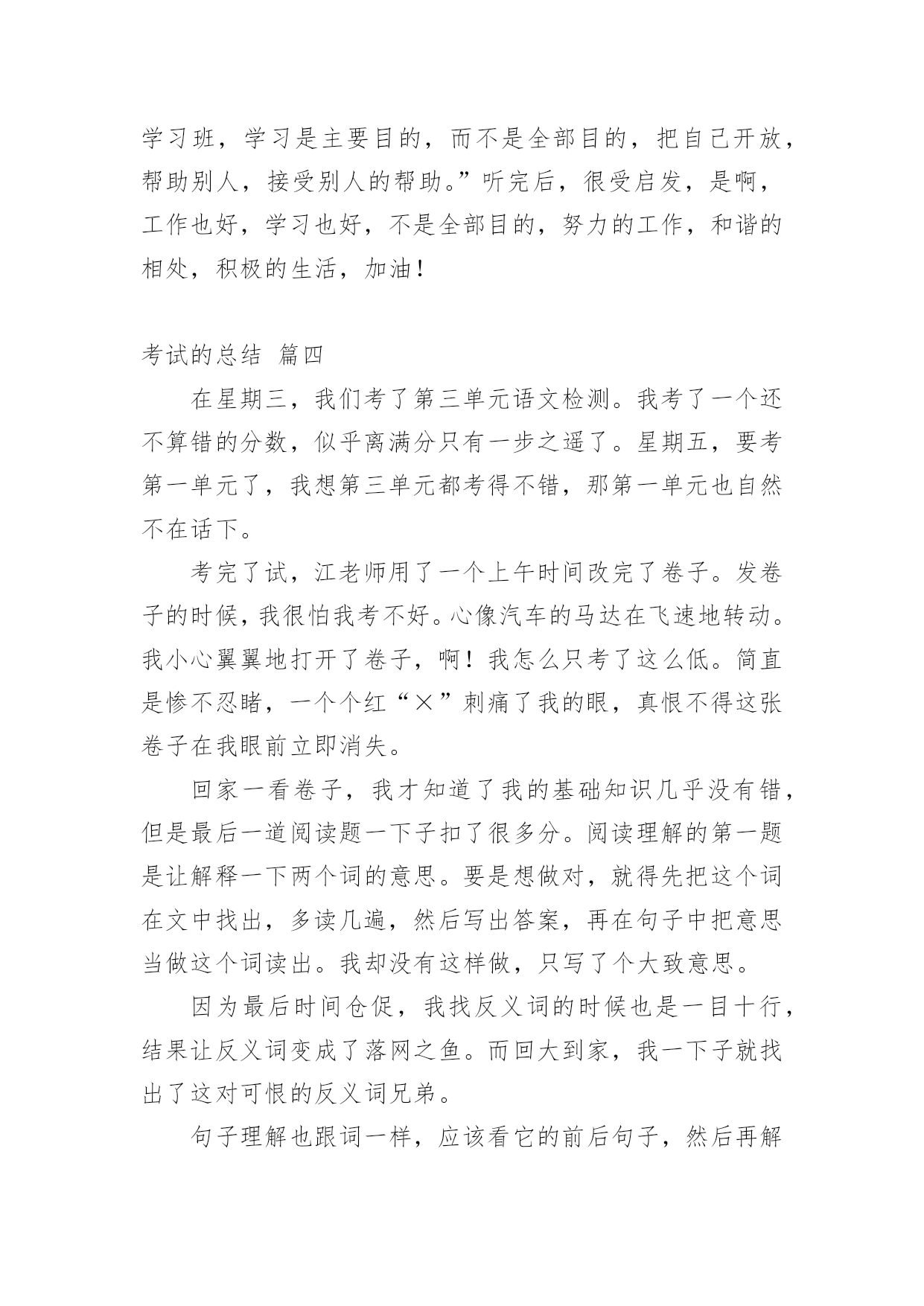 学习班，学习是主要目的，而不是全部目的，把自己开放，帮助别人，接受别人的帮助。”听完后，很受启发，是啊，工作也好，学习也好，不是全部目的，努力的工作，和谐的相处，积极的生活，加油！

考试的总结 篇四

在星期三，我们考了第三单元语文检测。我考了一个还不算错的分数，似乎离满分只有一步之遥了。星期五，要考第一单元了，我想第三单元都考得不错，那第一单元也自然不在话下。

考完了试，江老师用了一个上午时间改完了卷子。发卷子的时候，我很怕我考不好。心像汽车的马达在飞速地转动。我小心翼翼地打开了卷子，啊！我怎么只考了这么低。简直是惨不忍睹，一个个红“×”刺痛了我的眼，真恨不得这张卷子在我眼前立即消失。

回家一看卷子，我才知道了我的基础知识几乎没有错，但是最后一道阅读题一下子扣了很多分。阅读理解的第一题是让解释一下两个词的意思。要是想做对，就得先把这个词在文中找出，多读几遍，然后写出答案，再在句子中把意思当做这个词读出。我却没有这样做，只写了个大致意思。

因为最后时间仓促，我找反义词的时候也是一目十行，结果让反义词变成了落网之鱼。而回大到家，我一下子就找出了这对可恨的反义词兄弟。

句子理解也跟词一样，应该看它的前后句子，然后再解